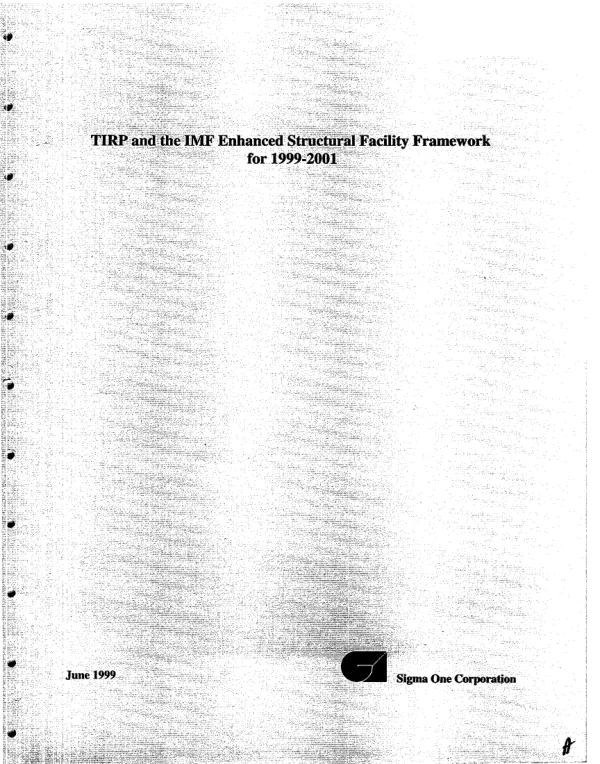 TIRP and the IMF Enhanced Structural Facility Framework for 1999-2001

June 1999

Sigma One Corporation